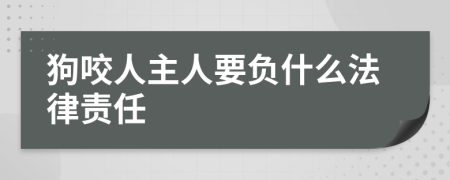 狗咬人主人要负什么法律责任